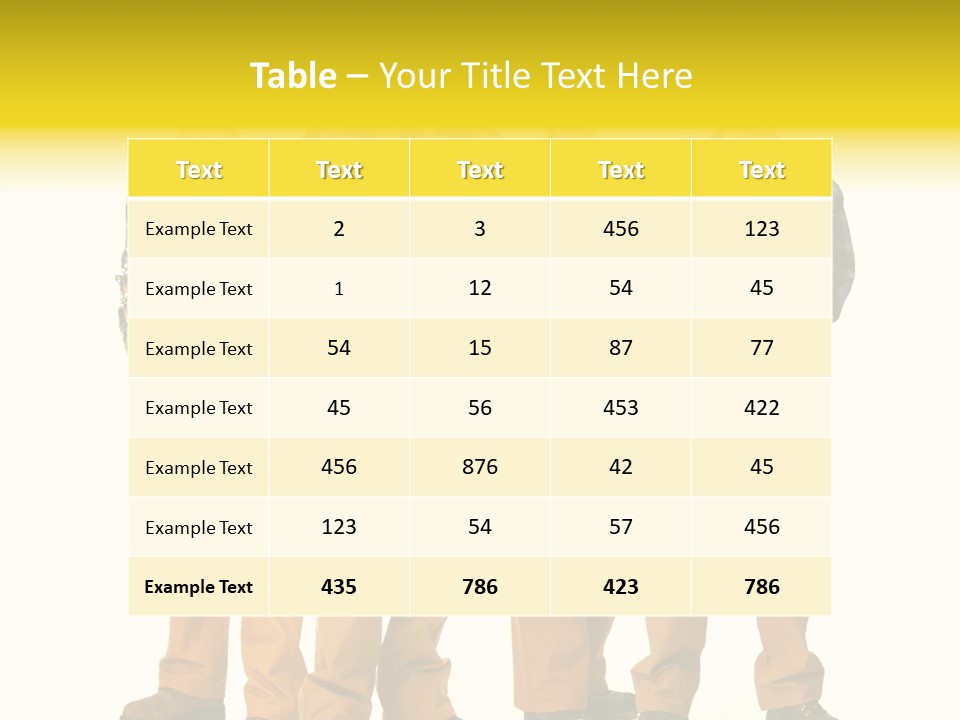 Table – Your Title Text Here

| Text | Text | Text | Text | Text |
|---|---|---|---|---|
| Example Text | 2 | 3 | 456 | 123 |
| Example Text | 1 | 12 | 54 | 45 |
| Example Text | 54 | 15 | 87 | 77 |
| Example Text | 45 | 56 | 453 | 422 |
| Example Text | 456 | 876 | 42 | 45 |
| Example Text | 123 | 54 | 57 | 456 |
| Example Text | 435 | 786 | 423 | 786 |